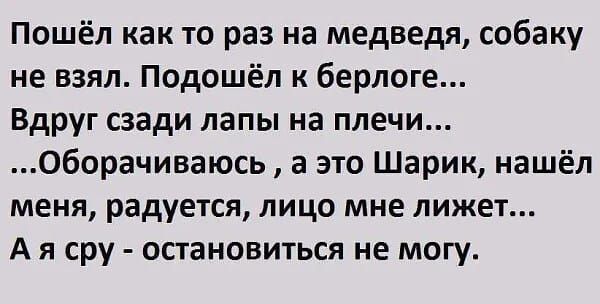 Пошёл как то раз на медведя, собаку не взял. Подошёл к берлоге...
Вдруг сзади лапы на плечи...
...Оборачиваюсь , а это Шарик, нашёл меня, радуется, лицо мне лижет...
А я сру - остановиться не могу.